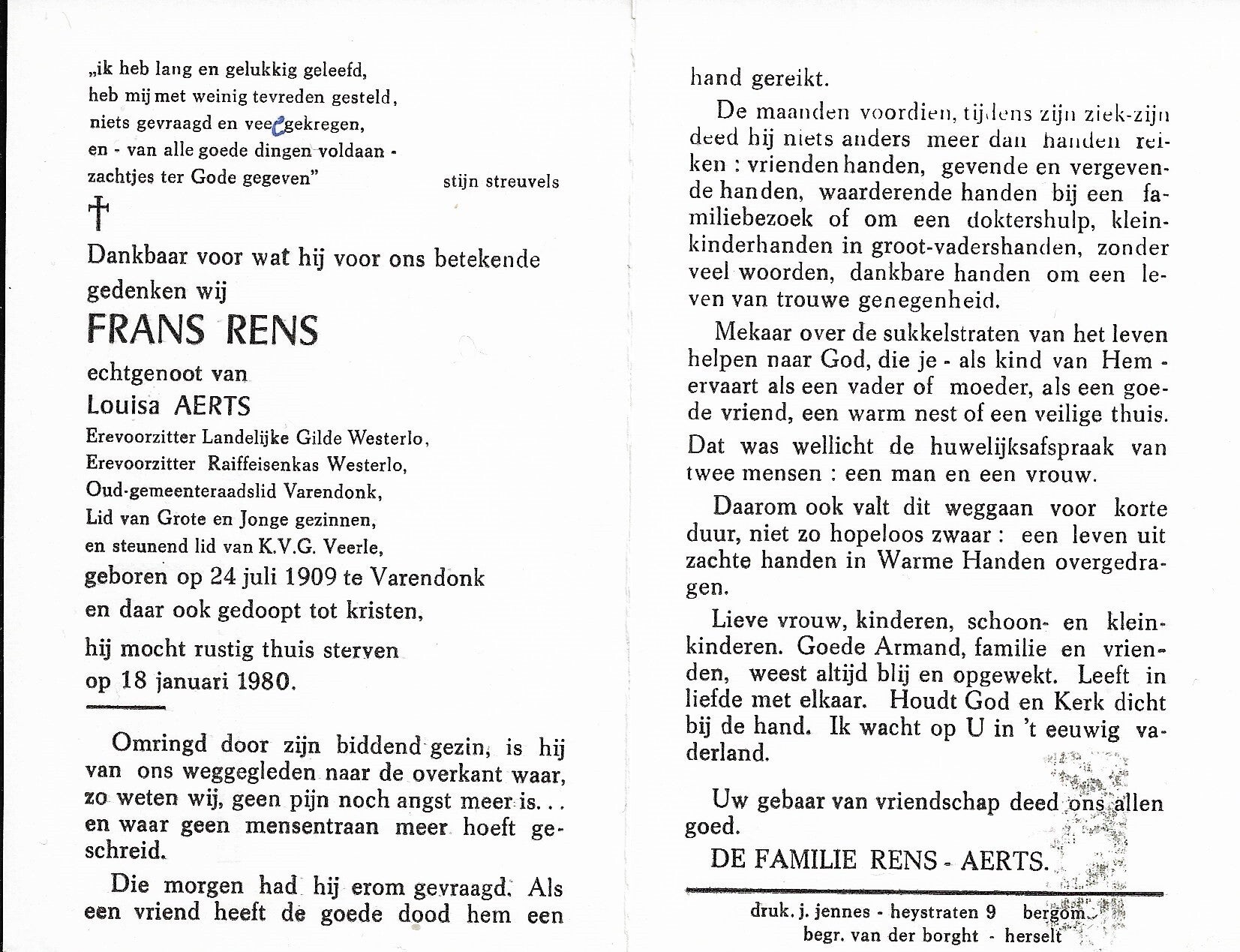 „ik heb lang en gelukkig geleefd, heb mij met weinig tevreden gesteld, niets gevraagd en veel gekregen, en - van alle goede dingen voldaan - zachtjes ter Gode gegeven" stijn streuvels

†

Dankbaar voor wat hij voor ons betekende gedenken wij

FRANS RENS

echtgenoot van

Louisa AERTS

Erevoorzitter Landelijke Gilde Westerlo,
Erevoorzitter Raiffeisenkas Westerlo,
Oud-gemeenteraadslid Varendonk,
Lid van Grote en Jonge gezinnen,
en steunend lid van K.V.G. Veerle,

geboren op 24 juli 1909 te Varendonk en daar ook gedoopt tot kristen,

hij mocht rustig thuis sterven op 18 januari 1980.

Omringd door zijn biddend gezin, is hij van ons weggegleden naar de overkant waar, zo weten wij, geen pijn noch angst meer is... en waar geen mensentraan meer hoeft geschreid.

Die morgen had hij erom gevraagd. Als een vriend heeft de goede dood hem een hand gereikt.

De maanden voordien, tijdens zijn ziek-zijn deed hij niets anders meer dan handen reiken : vriendenhanden, gevende en vergevende handen, waarderende handen bij een familiebezoek of om een doktershulp, kleinkinderhanden in groot-vadershanden, zonder veel woorden, dankbare handen om een leven van trouwe genegenheid.

Mekaar over de sukkelstraten van het leven helpen naar God, die je - als kind van Hem - ervaart als een vader of moeder, als een goede vriend, een warm nest of een veilige thuis. Dat was wellicht de huwelijksafspraak van twee mensen : een man en een vrouw.

Daarom ook valt dit weggaan voor korte duur, niet zo hopeloos zwaar : een leven uit zachte handen in Warme Handen overgedragen.

Lieve vrouw, kinderen, schoon- en kleinkinderen. Goede Armand, familie en vrienden, weest altijd blij en opgewekt. Leeft in liefde met elkaar. Houdt God en Kerk dicht bij de hand. Ik wacht op U in 't eeuwig vaderland.

Uw gebaar van vriendschap deed ons allen goed.

DE FAMILIE RENS - AERTS.

druk. j. jennes - heystraten 9 bergom
begr. van der borght - herselt